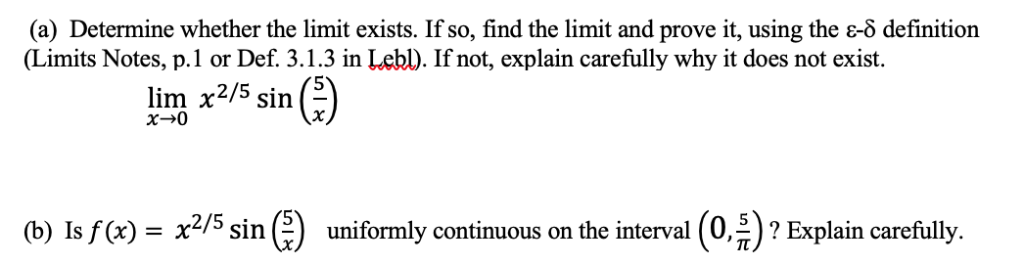 (a) Determine whether the limit exists. If so, find the limit and prove it, using the ε-δ definition (Limits Notes, p.1 or Def. 3.1.3 in Lebl). If not, explain carefully why it does not exist.

$\lim_{x \to 0} x^{2/5} \sin\left(\frac{5}{x}\right)$

(b) Is $f(x) = x^{2/5} \sin\left(\frac{5}{x}\right)$ uniformly continuous on the interval $\left(0, \frac{5}{\pi}\right)$? Explain carefully.